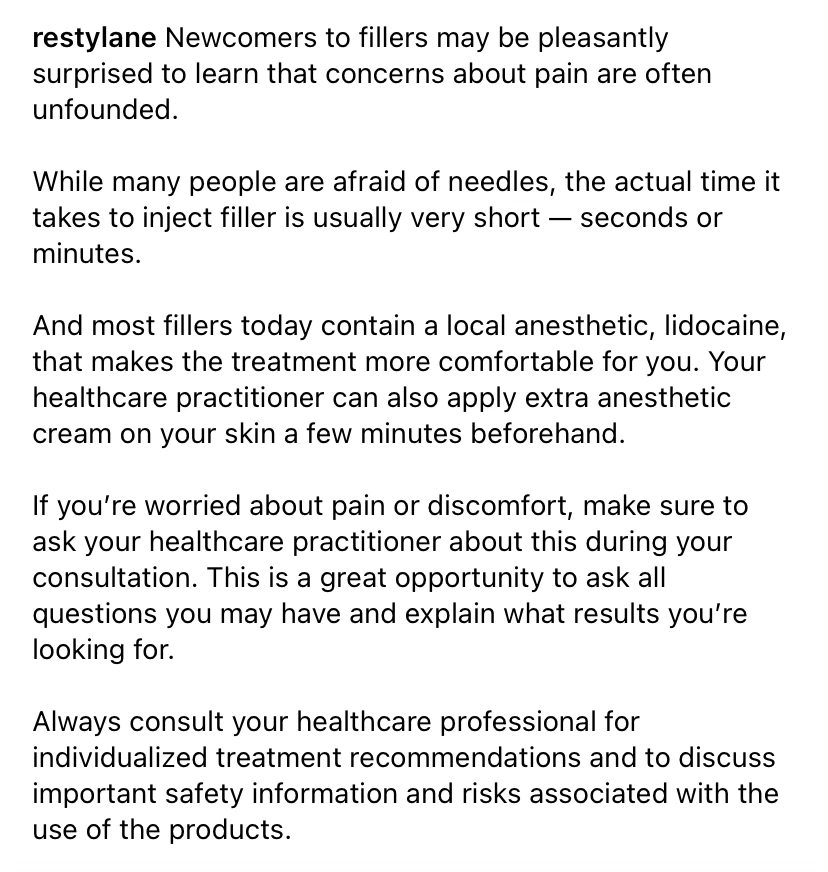 restylane Newcomers to fillers may be pleasantly surprised to learn that concerns about pain are often unfounded.

While many people are afraid of needles, the actual time it takes to inject filler is usually very short — seconds or minutes.

And most fillers today contain a local anesthetic, lidocaine, that makes the treatment more comfortable for you. Your healthcare practitioner can also apply extra anesthetic cream on your skin a few minutes beforehand.

If you're worried about pain or discomfort, make sure to ask your healthcare practitioner about this during your consultation. This is a great opportunity to ask all questions you may have and explain what results you're looking for.

Always consult your healthcare professional for individualized treatment recommendations and to discuss important safety information and risks associated with the use of the products.